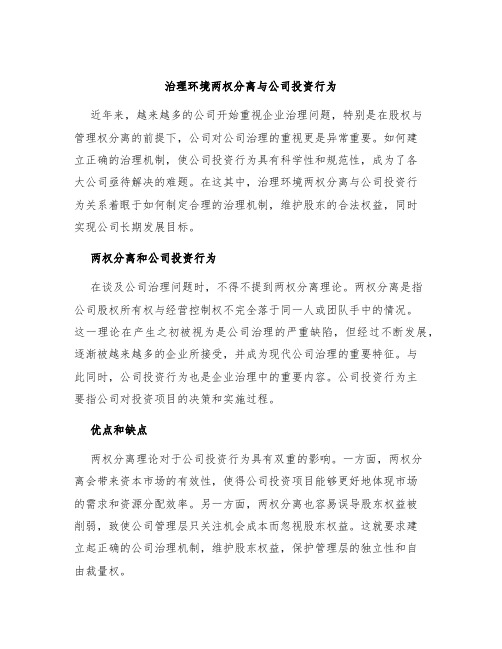 治理环境两权分离与公司投资行为

近年来，越来越多的公司开始重视企业治理问题，特别是在股权与管理权分离的前提下，公司对公司治理的重视更是异常重要。如何建立正确的治理机制，使公司投资行为具有科学性和规范性，成为了各大公司亟待解决的难题。在这其中，治理环境两权分离与公司投资行为关系着眼于如何制定合理的治理机制，维护股东的合法权益，同时实现公司长期发展目标。

两权分离和公司投资行为

在谈及公司治理问题时，不得不提到两权分离理论。两权分离是指公司股权所有权与经营控制权不完全落于同一人或团队手中的情况。这一理论在产生之初被视为是公司治理的严重缺陷，但经过不断发展，逐渐被越来越多的企业所接受，并成为现代公司治理的重要特征。与此同时，公司投资行为也是企业治理中的重要内容。公司投资行为主要指公司对投资项目的决策和实施过程。

优点和缺点

两权分离理论对于公司投资行为具有双重的影响。一方面，两权分离会带来资本市场的有效性，使得公司投资项目能够更好地体现市场的需求和资源分配效率。另一方面，两权分离也容易误导股东权益被削弱，致使公司管理层只关注机会成本而忽视股东权益。这就要求建立起正确的公司治理机制，维护股东权益，保护管理层的独立性和自由裁量权。